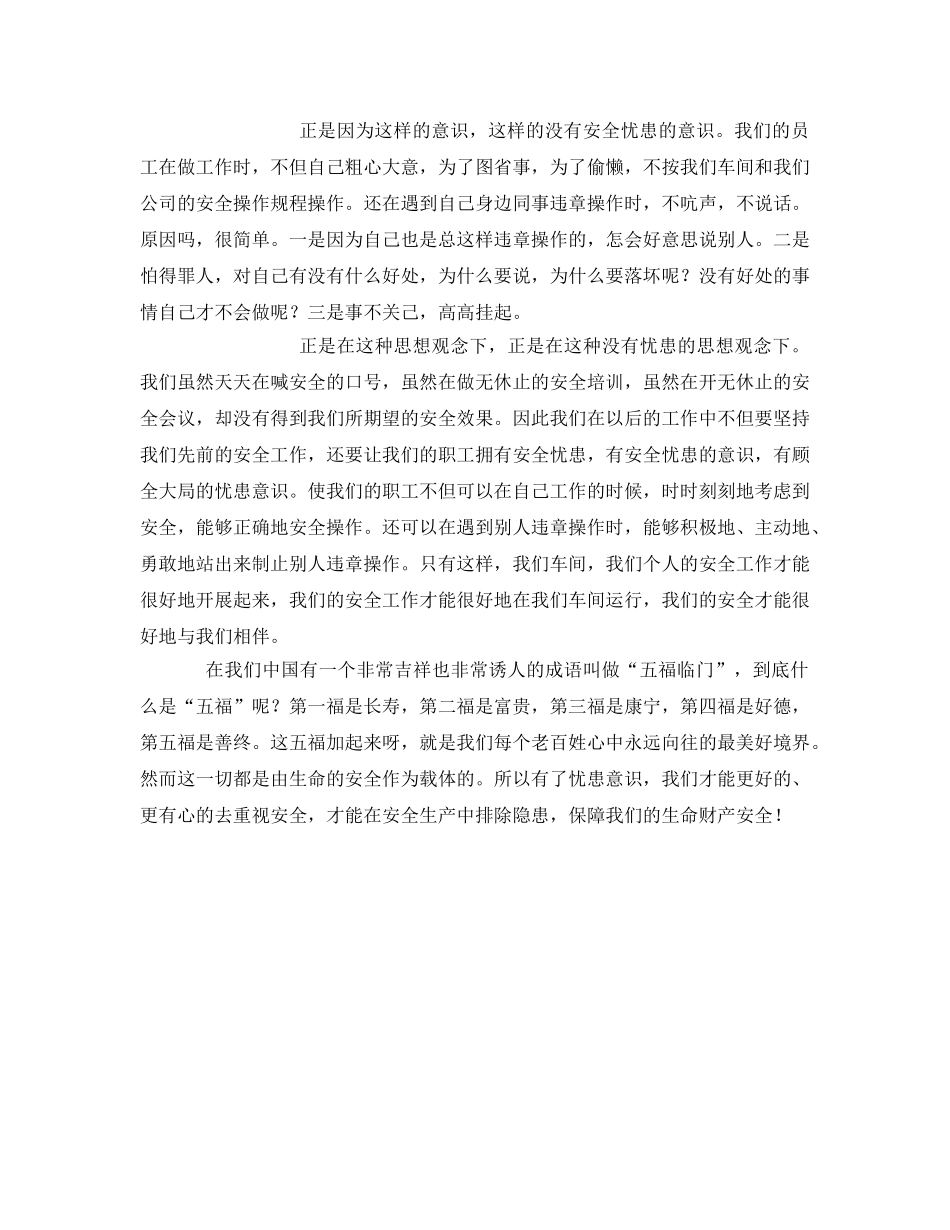 正是因为这样的意识，这样的没有安全忧患的意识。我们的员工在做工作时，不但自己粗心大意，为了图省事，为了偷懒，不按我们车间和我们公司的安全操作规程操作。还在遇到自己身边同事违章操作时，不吭声，不说话。原因吗，很简单。一是因为自己也是总这样违章操作的，怎会好意思说别人。二是怕得罪人，对自己有没有什么好处，为什么要说，为什么要落坏呢？没有好处的事情自己才不会做呢？三是事不关己，高高挂起。

正是在这种思想观念下，正是在这种没有忧患的思想观念下。我们虽然天天在喊安全的口号，虽然在做无休止的安全培训，虽然在开无休止的安全会议，却没有得到我们所期望的安全效果。因此我们在以后的工作中不但要坚持我们先前的安全工作，还要让我们的职工拥有安全忧患，有安全忧患的意识，有顾全大局的忧患意识。使我们的职工不但可以在自己工作的时候，时时刻刻地考虑到安全，能够正确地安全操作。还可以在遇到别人违章操作时，能够积极地、主动地、勇敢地站出来制止别人违章操作。只有这样，我们车间，我们个人的安全工作才能很好地开展起来，我们的安全工作才能很好地在我们车间运行，我们的安全才能很好地与我们相伴。

在我们中国有一个非常吉祥也非常诱人的成语叫做“五福临门”，到底什么是“五福”呢？第一福是长寿，第二福是富贵，第三福是康宁，第四福是好德，第五福是善终。这五福加起来呀，就是我们每个老百姓心中永远向往的最美好境界。然而这一切都是由生命的安全作为载体的。所以有了忧患意识，我们才能更好的、更有心的去重视安全，才能在安全生产中排除隐患，保障我们的生命财产安全！